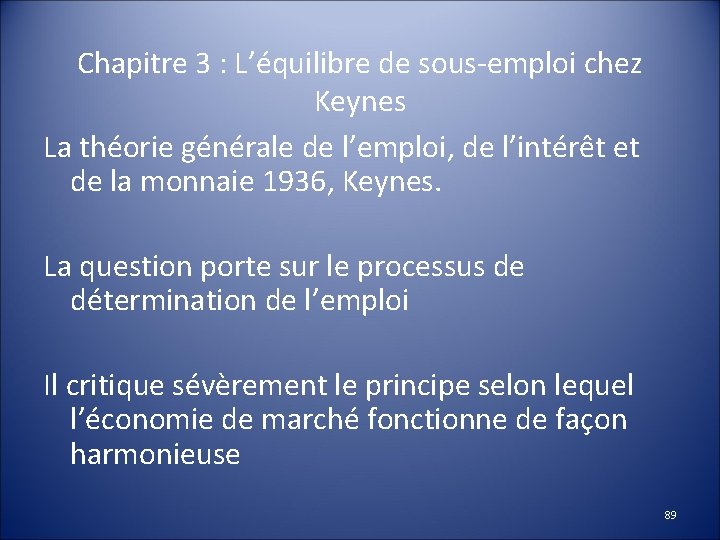 Chapitre 3 : L’équilibre de sous-emploi chez Keynes

La théorie générale de l’emploi, de l’intérêt et de la monnaie 1936, Keynes.

La question porte sur le processus de détermination de l’emploi

Il critique sévèrement le principe selon lequel l’économie de marché fonctionne de façon harmonieuse

89